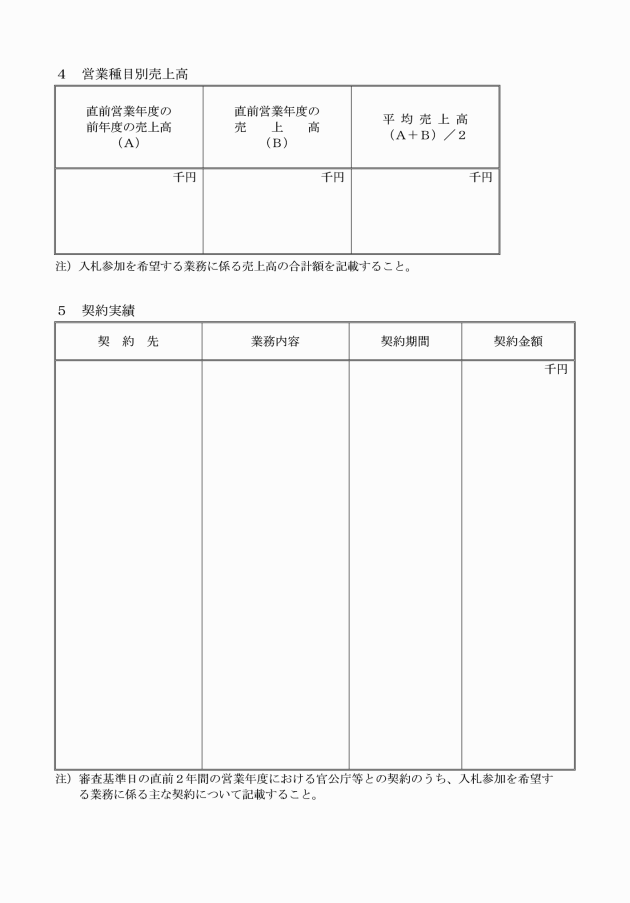 4　営業種目別売上高

| 直前営業年度の前年度の売上高（A） | 直前営業年度の売　上　高（B） | 平 均 売 上 高（A＋B）／2 |
|---|---|---|
| 千円 | 千円 | 千円 |

注）入札参加を希望する業務に係る売上高の合計額を記載すること。

5　契約実績

| 契　約　先 | 業務内容 | 契約期間 | 契約金額 |
|---|---|---|---|
| | | | 千円 |

注）審査基準日の直前2年間の営業年度における官公庁等との契約のうち、入札参加を希望する業務に係る主な契約について記載すること。